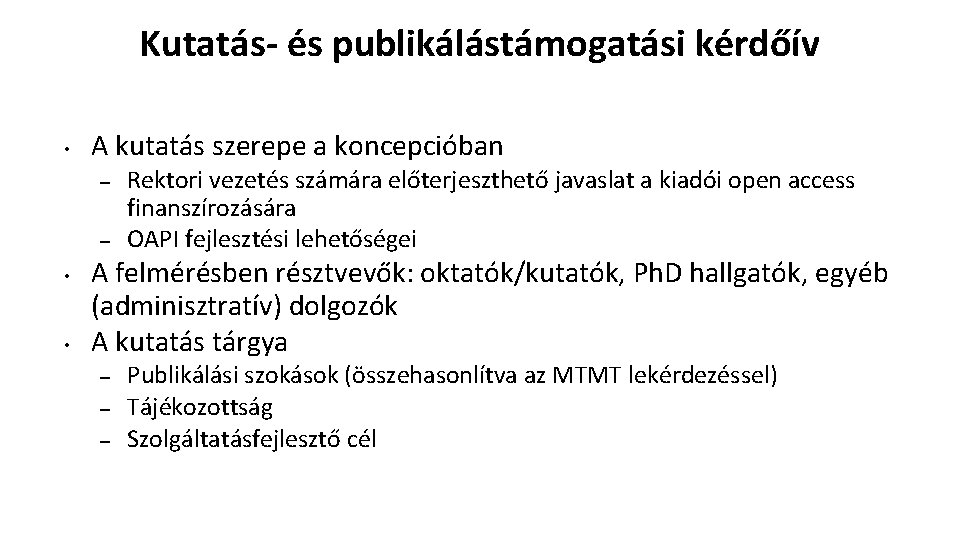 Kutatás- és publikálástámogatási kérdőív

• A kutatás szerepe a koncepcióban
  – Rektori vezetés számára előterjeszthető javaslat a kiadói open access finanszírozására
  – OAPI fejlesztési lehetőségei
• A felmérésben résztvevők: oktatók/kutatók, PhD hallgatók, egyéb (adminisztratív) dolgozók
• A kutatás tárgya
  – Publikálási szokások (összehasonlítva az MTMT lekérdezéssel)
  – Tájékozottság
  – Szolgáltatásfejlesztő cél